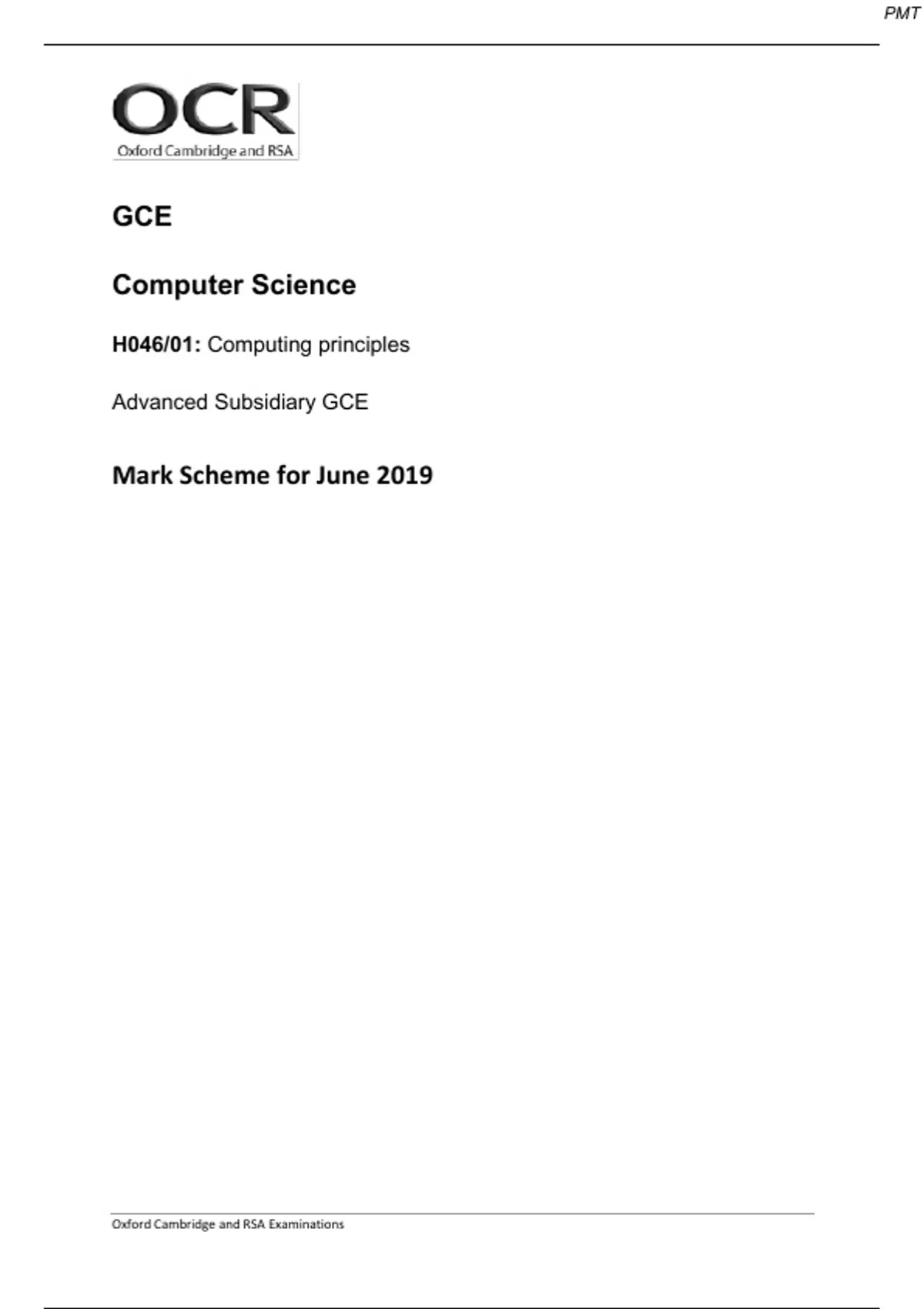 PMT

OCR
Oxford Cambridge and RSA

GCE

Computer Science

H046/01: Computing principles

Advanced Subsidiary GCE

Mark Scheme for June 2019

Oxford Cambridge and RSA Examinations